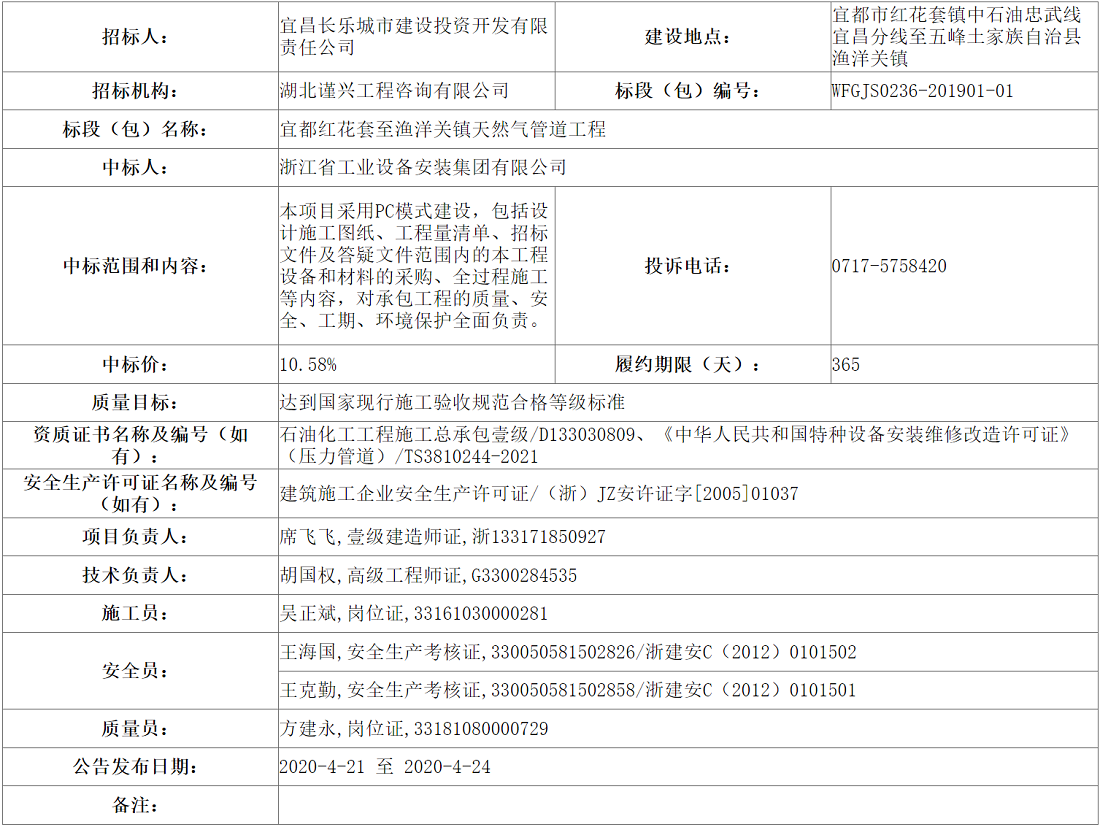 | 招标人: | 宜昌长乐城市建设投资开发有限责任公司 | 建设地点: | 宜都市红花套镇中石油忠武线宜昌分线至五峰土家族自治县渔洋关镇 |
|---|---|---|---|
| 招标机构: | 湖北谨兴工程咨询有限公司 | 标段（包）编号: | WFGJS0236-201901-01 |
| 标段（包）名称: | 宜都红花套至渔洋关镇天然气管道工程 | | |
| 中标人: | 浙江省工业设备安装集团有限公司 | | |
| 中标范围和内容: | 本项目采用PC模式建设，包括设计施工图纸、工程量清单、招标文件及答疑文件范围内的本工程设备和材料的采购、全过程施工等内容，对承包工程的质量、安全、工期、环境保护全面负责。 | 投诉电话: | 0717-5758420 |
| 中标价: | 10.58% | 履约期限（天）: | 365 |
| 质量目标: | 达到国家现行施工验收规范合格等级标准 | | |
| 资质证书名称及编号（如有）: | 石油化工工程施工总承包壹级/D133030809、《中华人民共和国特种设备安装维修改造许可证》（压力管道）/TS3810244-2021 | | |
| 安全生产许可证名称及编号（如有）: | 建筑施工企业安全生产许可证/（浙）JZ安许证字[2005]01037 | | |
| 项目负责人: | 席飞飞,壹级建造师证,浙133171850927 | | |
| 技术负责人: | 胡国权,高级工程师证,G3300284535 | | |
| 施工员: | 吴正斌,岗位证,33161030000281 | | |
| 安全员: | 王海国,安全生产考核证,330050581502826/浙建安C（2012）0101502 | | |
| | 王克勤,安全生产考核证,330050581502858/浙建安C（2012）0101501 | | |
| 质量员: | 方建永,岗位证,33181080000729 | | |
| 公告发布日期: | 2020-4-21 至 2020-4-24 | | |
| 备注: | | | |